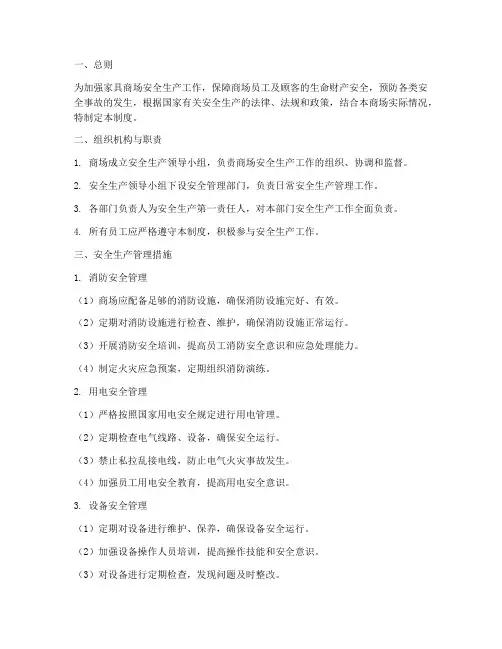 一、总则

为加强家具商场安全生产工作，保障商场员工及顾客的生命财产安全，预防各类安全事故的发生，根据国家有关安全生产的法律、法规和政策，结合本商场实际情况，特制定本制度。

二、组织机构与职责

1. 商场成立安全生产领导小组，负责商场安全生产工作的组织、协调和监督。

2. 安全生产领导小组下设安全管理部门，负责日常安全生产管理工作。

3. 各部门负责人为安全生产第一责任人，对本部门安全生产工作全面负责。

4. 所有员工应严格遵守本制度，积极参与安全生产工作。

三、安全生产管理措施

1. 消防安全管理

（1）商场应配备足够的消防设施，确保消防设施完好、有效。

（2）定期对消防设施进行检查、维护，确保消防设施正常运行。

（3）开展消防安全培训，提高员工消防安全意识和应急处理能力。

（4）制定火灾应急预案，定期组织消防演练。

2. 用电安全管理

（1）严格按照国家用电安全规定进行用电管理。

（2）定期检查电气线路、设备，确保安全运行。

（3）禁止私拉乱接电线，防止电气火灾事故发生。

（4）加强员工用电安全教育，提高用电安全意识。

3. 设备安全管理

（1）定期对设备进行维护、保养，确保设备安全运行。

（2）加强设备操作人员培训，提高操作技能和安全意识。

（3）对设备进行定期检查，发现问题及时整改。